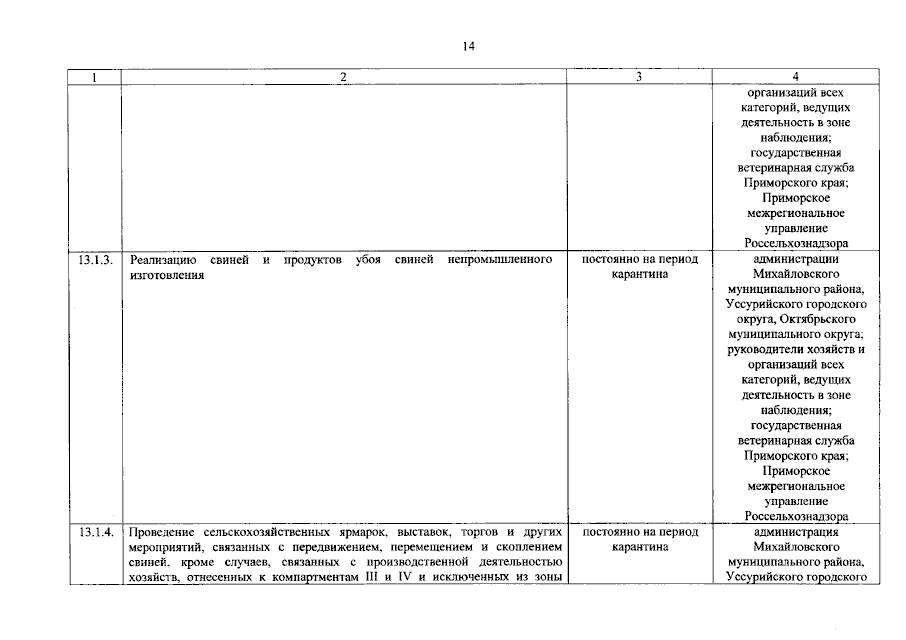 14

| 1 | 2 | 3 | 4 |
|---|---|---|---|
| | | | организаций всех категорий, ведущих деятельность в зоне наблюдения; государственная ветеринарная служба Приморского края; Приморское межрегиональное управление Россельхознадзора |
| 13.1.3. | Реализацию свиней и продуктов убоя свиней непромышленного изготовления | постоянно на период карантина | администрации Михайловского муниципального района, Уссурийского городского округа, Октябрьского муниципального округа; руководители хозяйств и организаций всех категорий, ведущих деятельность в зоне наблюдения; государственная ветеринарная служба Приморского края; Приморское межрегиональное управление Россельхознадзора |
| 13.1.4. | Проведение сельскохозяйственных ярмарок, выставок, торгов и других мероприятий, связанных с передвижением, перемещением и скоплением свиней, кроме случаев, связанных с производственной деятельностью хозяйств, отнесенных к компартментам III и IV и исключенных из зоны | постоянно на период карантина | администрация Михайловского муниципального района, Уссурийского городского |